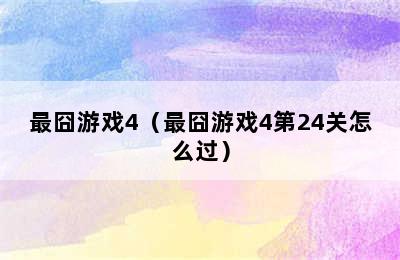 最囧游戏4（最囧游戏4第24关怎么过）